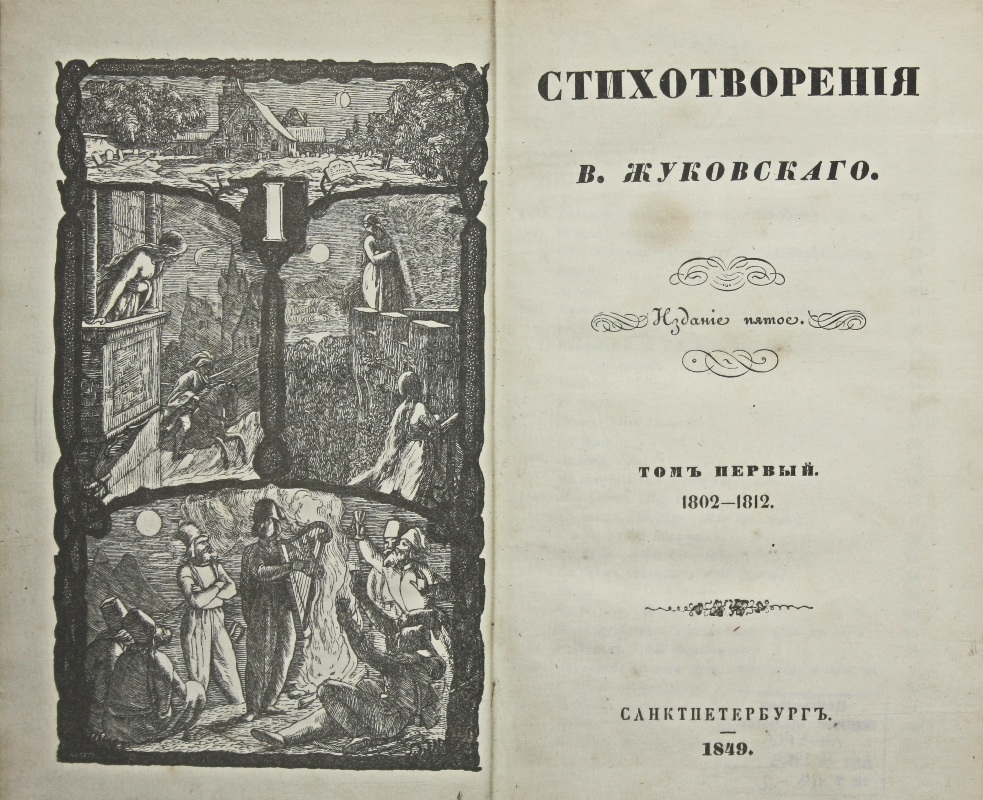 I

СТИХОТВОРЕНІЯ

В. ЖУКОВСКАГО.

Изданіе пятое.

ТОМЪ ПЕРВЫЙ.
1802—1812.

САНКТПЕТЕРБУРГЪ.
1849.